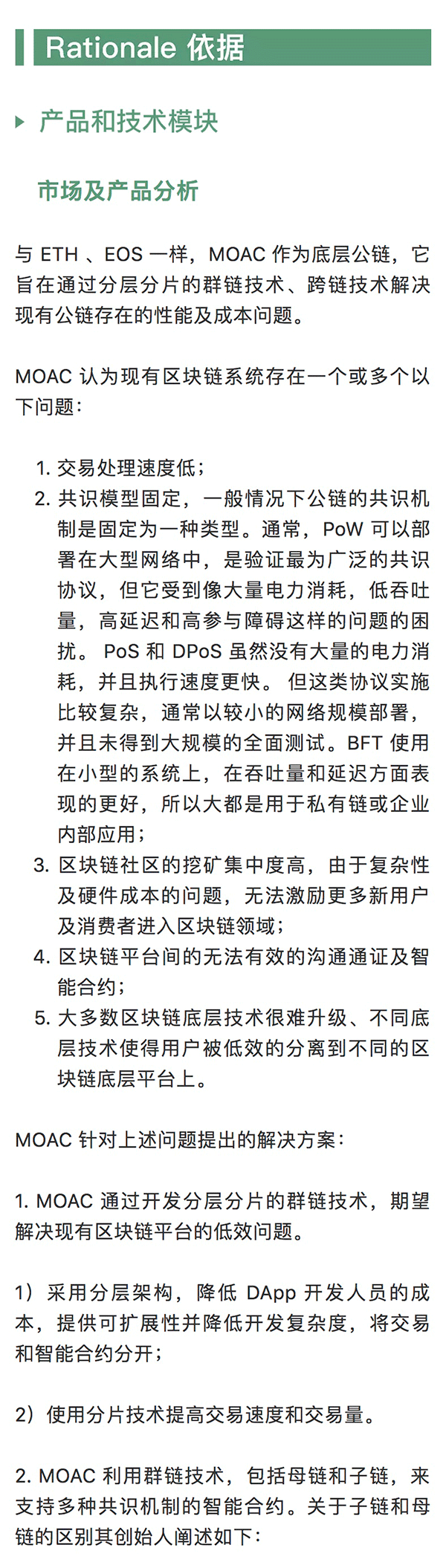 Rationale 依据

产品和技术模块

市场及产品分析

与 ETH 、EOS 一样，MOAC 作为底层公链，它旨在通过分层分片的群链技术、跨链技术解决现有公链存在的性能及成本问题。

MOAC 认为现有区块链系统存在一个或多个以下问题：

1. 交易处理速度低；
2. 共识模型固定，一般情况下公链的共识机制是固定为一种类型。通常，PoW 可以部署在大型网络中，是验证最为广泛的共识协议，但它受到像大量电力消耗，低吞吐量，高延迟和高参与障碍这样的问题的困扰。 PoS 和 DPoS 虽然没有大量的电力消耗，并且执行速度更快。 但这类协议实施比较复杂，通常以较小的网络规模部署，并且未得到大规模的全面测试。BFT 使用在小型的系统上，在吞吐量和延迟方面表现的更好，所以大都是用于私有链或企业内部应用；
3. 区块链社区的挖矿集中度高，由于复杂性及硬件成本的问题，无法激励更多新用户及消费者进入区块链领域；
4. 区块链平台间的无法有效的沟通通证及智能合约；
5. 大多数区块链底层技术很难升级、不同底层技术使得用户被低效的分离到不同的区块链底层平台上。

MOAC 针对上述问题提出的解决方案：

1. MOAC 通过开发分层分片的群链技术，期望解决现有区块链平台的低效问题。

1）采用分层架构，降低 DApp 开发人员的成本，提供可扩展性并降低开发复杂度，将交易和智能合约分开；

2）使用分片技术提高交易速度和交易量。

2. MOAC 利用群链技术，包括母链和子链，来支持多种共识机制的智能合约。关于子链和母链的区别其创始人阐述如下：